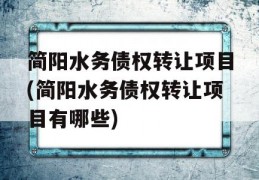 简阳水务债权转让项目(简阳水务债权转让项目有哪些)